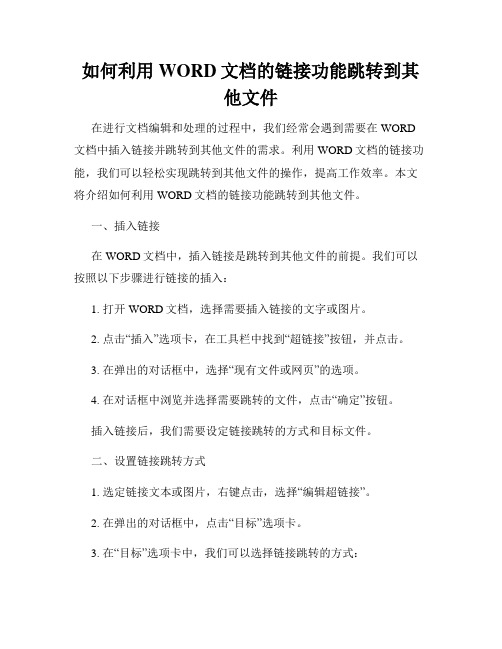 如何利用 WORD 文档的链接功能跳转到其他文件

在进行文档编辑和处理的过程中，我们经常会遇到需要在 WORD 文档中插入链接并跳转到其他文件的需求。利用 WORD 文档的链接功能，我们可以轻松实现跳转到其他文件的操作，提高工作效率。本文将介绍如何利用 WORD 文档的链接功能跳转到其他文件。

一、插入链接

在 WORD 文档中，插入链接是跳转到其他文件的前提。我们可以按照以下步骤进行链接的插入：

1. 打开 WORD 文档，选择需要插入链接的文字或图片。

2. 点击“插入”选项卡，在工具栏中找到“超链接”按钮，并点击。

3. 在弹出的对话框中，选择“现有文件或网页”的选项。

4. 在对话框中浏览并选择需要跳转的文件，点击“确定”按钮。

插入链接后，我们需要设定链接跳转的方式和目标文件。

二、设置链接跳转方式

1. 选定链接文本或图片，右键点击，选择“编辑超链接”。

2. 在弹出的对话框中，点击“目标”选项卡。

3. 在“目标”选项卡中，我们可以选择链接跳转的方式：